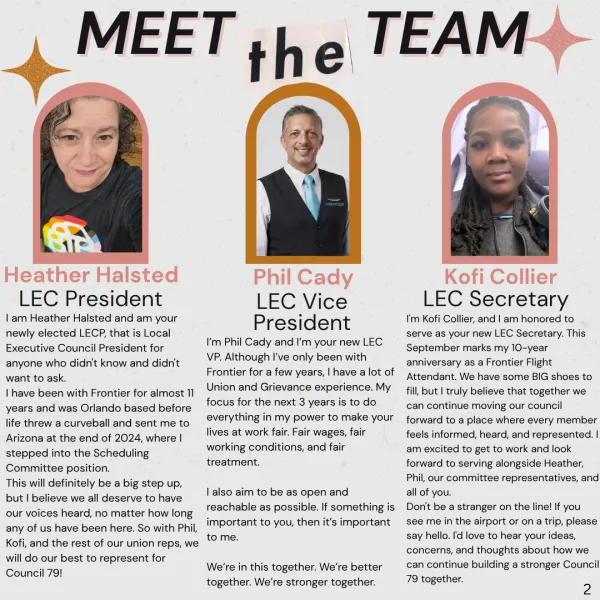 MEET the TEAM

Heather Halsted
LEC President
I am Heather Halsted and am your newly elected LECP, that is Local Executive Council President for anyone who didn't know and didn't want to ask.
I have been with Frontier for almost 11 years and was Orlando based before life threw a curveball and sent me to Arizona at the end of 2024, where I stepped into the Scheduling Committee position.
This will definitely be a big step up, but I believe we all deserve to have our voices heard, no matter how long any of us have been here. So with Phil, Kofi, and the rest of our union reps, we will do our best to represent for Council 79!

Phil Cady
LEC Vice President
I'm Phil Cady and I'm your new LEC VP. Although I've only been with Frontier for a few years, I have a lot of Union and Grievance experience. My focus for the next 3 years is to do everything in my power to make your lives at work fair. Fair wages, fair working conditions, and fair treatment.

I also aim to be as open and reachable as possible. If something is important to you, then it's important to me.

We're in this together. We're better together. We're stronger together.

Kofi Collier
LEC Secretary
I'm Kofi Collier, and I am honored to serve as your new LEC Secretary. This September marks my 10-year anniversary as a Frontier Flight Attendant. We have some BIG shoes to fill, but I truly believe that together we can continue moving our council forward to a place where every member feels informed, heard, and represented. I am excited to get to work and look forward to serving alongside Heather, Phil, our committee representatives, and all of you.
Don't be a stranger on the line! If you see me in the airport or on a trip, please say hello. I'd love to hear your ideas, concerns, and thoughts about how we can continue building a stronger Council 79 together.

2